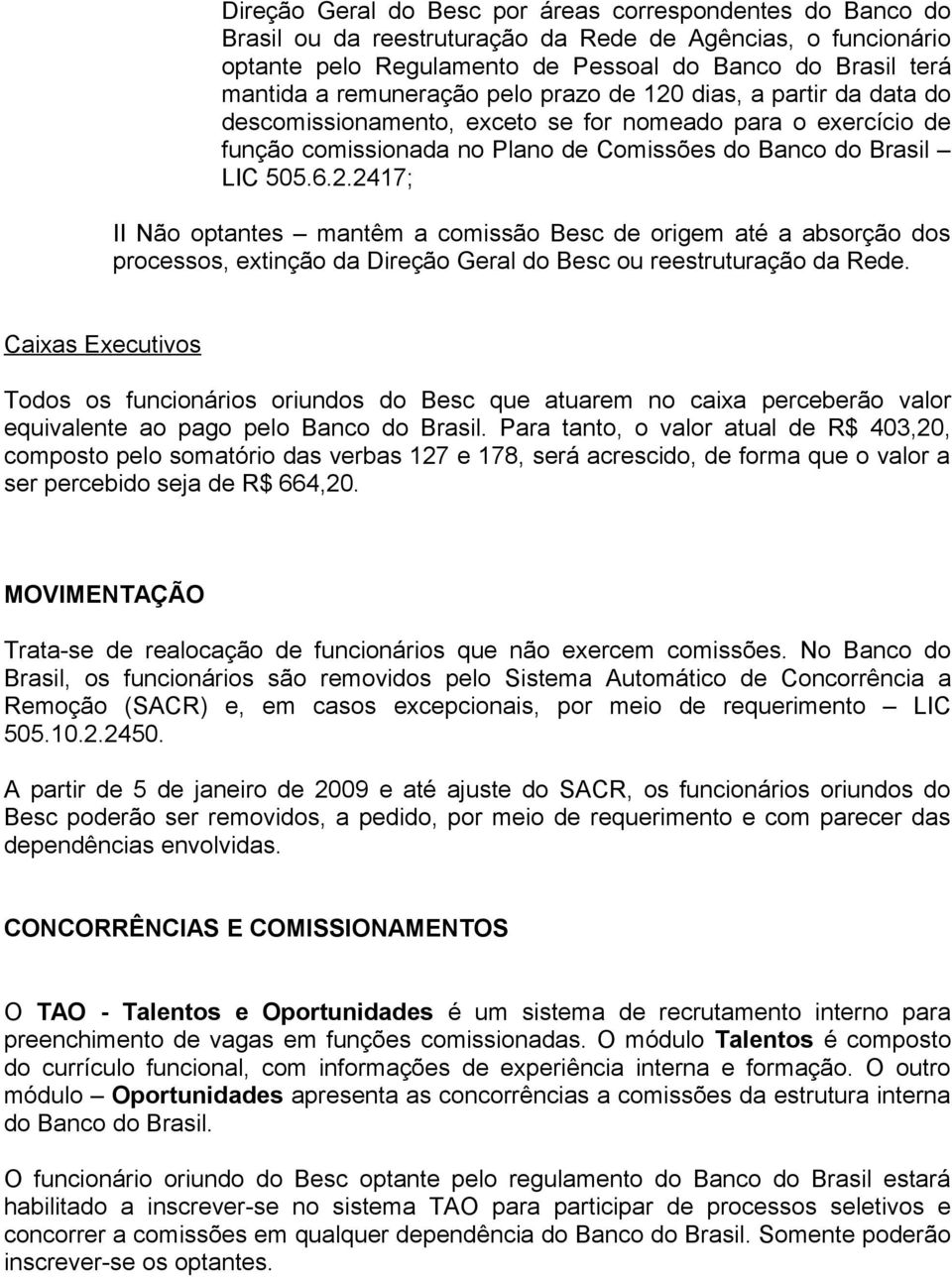 Direção Geral do Besc por áreas correspondentes do Banco do Brasil ou da reestruturação da Rede de Agências, o funcionário optante pelo Regulamento de Pessoal do Banco do Brasil terá mantida a remuneração pelo prazo de 120 dias, a partir da data do descomissionamento, exceto se for nomeado para o exercício de função comissionada no Plano de Comissões do Banco do Brasil – LIC 505.6.2.2417;

II Não optantes – mantêm a comissão Besc de origem até a absorção dos processos, extinção da Direção Geral do Besc ou reestruturação da Rede.

Caixas Executivos

Todos os funcionários oriundos do Besc que atuarem no caixa perceberão valor equivalente ao pago pelo Banco do Brasil. Para tanto, o valor atual de R$ 403,20, composto pelo somatório das verbas 127 e 178, será acrescido, de forma que o valor a ser percebido seja de R$ 664,20.

MOVIMENTAÇÃO

Trata-se de realocação de funcionários que não exercem comissões. No Banco do Brasil, os funcionários são removidos pelo Sistema Automático de Concorrência a Remoção (SACR) e, em casos excepcionais, por meio de requerimento – LIC 505.10.2.2450.

A partir de 5 de janeiro de 2009 e até ajuste do SACR, os funcionários oriundos do Besc poderão ser removidos, a pedido, por meio de requerimento e com parecer das dependências envolvidas.

CONCORRÊNCIAS E COMISSIONAMENTOS

O TAO - Talentos e Oportunidades é um sistema de recrutamento interno para preenchimento de vagas em funções comissionadas. O módulo Talentos é composto do currículo funcional, com informações de experiência interna e formação. O outro módulo – Oportunidades apresenta as concorrências a comissões da estrutura interna do Banco do Brasil.

O funcionário oriundo do Besc optante pelo regulamento do Banco do Brasil estará habilitado a inscrever-se no sistema TAO para participar de processos seletivos e concorrer a comissões em qualquer dependência do Banco do Brasil. Somente poderão inscrever-se os optantes.